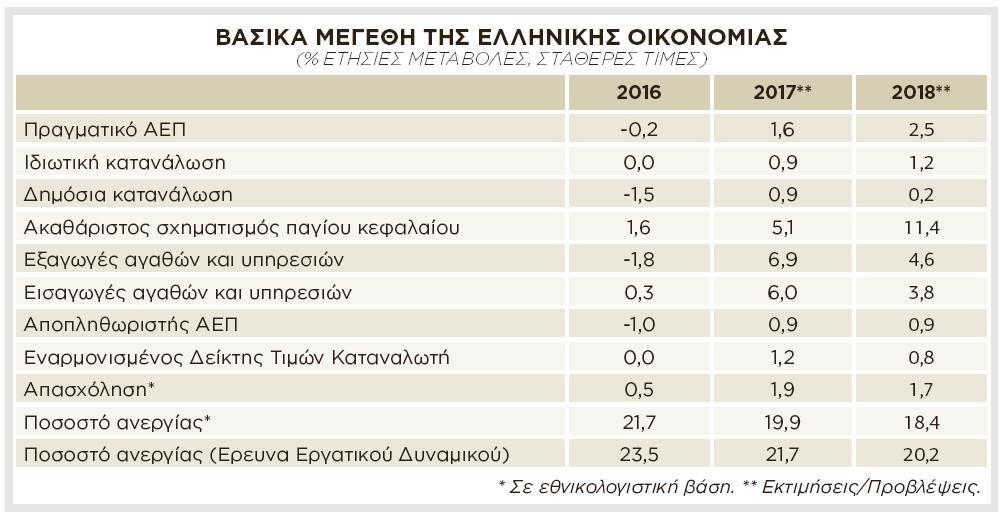 ΒΑΣΙΚΑ ΜΕΓΕΘΗ ΤΗΣ ΕΛΛΗΝΙΚΗΣ ΟΙΚΟΝΟΜΙΑΣ
(% ΕΤΗΣΙΕΣ ΜΕΤΑΒΟΛΕΣ, ΣΤΑΘΕΡΕΣ ΤΙΜΕΣ)

| | 2016 | 2017** | 2018** |
|---|---|---|---|
| Πραγματικό ΑΕΠ | -0,2 | 1,6 | 2,5 |
| Ιδιωτική κατανάλωση | 0,0 | 0,9 | 1,2 |
| Δημόσια κατανάλωση | -1,5 | 0,9 | 0,2 |
| Ακαθάριστος σχηματισμός παγίου κεφαλαίου | 1,6 | 5,1 | 11,4 |
| Εξαγωγές αγαθών και υπηρεσιών | -1,8 | 6,9 | 4,6 |
| Εισαγωγές αγαθών και υπηρεσιών | 0,3 | 6,0 | 3,8 |
| Αποπληθωριστής ΑΕΠ | -1,0 | 0,9 | 0,9 |
| Εναρμονισμένος Δείκτης Τιμών Καταναλωτή | 0,0 | 1,2 | 0,8 |
| Απασχόληση* | 0,5 | 1,9 | 1,7 |
| Ποσοστό ανεργίας* | 21,7 | 19,9 | 18,4 |
| Ποσοστό ανεργίας (Ερευνα Εργατικού Δυναμικού) | 23,5 | 21,7 | 20,2 |

* Σε εθνικολογιστική βάση. ** Εκτιμήσεις/Προβλέψεις.